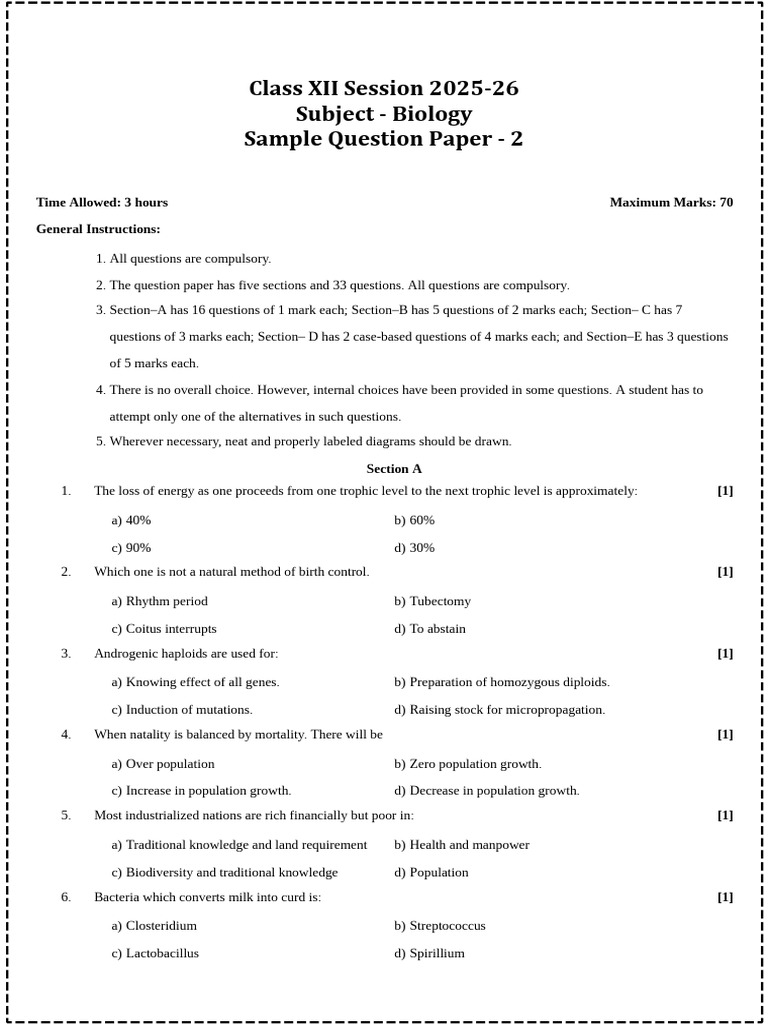 Class XII Session 2025-26
Subject - Biology
Sample Question Paper - 2

Time Allowed: 3 hours

Maximum Marks: 70

General Instructions:

1. All questions are compulsory.
2. The question paper has five sections and 33 questions. All questions are compulsory.
3. Section–A has 16 questions of 1 mark each; Section–B has 5 questions of 2 marks each; Section– C has 7 questions of 3 marks each; Section– D has 2 case-based questions of 4 marks each; and Section–E has 3 questions of 5 marks each.
4. There is no overall choice. However, internal choices have been provided in some questions. A student has to attempt only one of the alternatives in such questions.
5. Wherever necessary, neat and properly labeled diagrams should be drawn.

Section A

1. The loss of energy as one proceeds from one trophic level to the next trophic level is approximately: [1]

a) 40%
b) 60%
c) 90%
d) 30%

2. Which one is not a natural method of birth control. [1]

a) Rhythm period
b) Tubectomy
c) Coitus interrupts
d) To abstain

3. Androgenic haploids are used for: [1]

a) Knowing effect of all genes.
b) Preparation of homozygous diploids.
c) Induction of mutations.
d) Raising stock for micropropagation.

4. When natality is balanced by mortality. There will be [1]

a) Over population
b) Zero population growth.
c) Increase in population growth.
d) Decrease in population growth.

5. Most industrialized nations are rich financially but poor in: [1]

a) Traditional knowledge and land requirement
b) Health and manpower
c) Biodiversity and traditional knowledge
d) Population

6. Bacteria which converts milk into curd is: [1]

a) Closteridium
b) Streptococcus
c) Lactobacillus
d) Spirillium